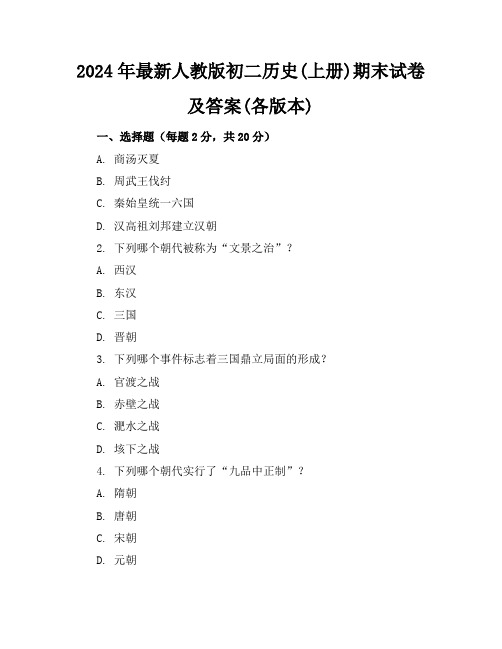 2024年最新人教版初二历史(上册)期末试卷及答案(各版本)

一、选择题（每题2分，共20分）

A. 商汤灭夏

B. 周武王伐纣

C. 秦始皇统一六国

D. 汉高祖刘邦建立汉朝

2. 下列哪个朝代被称为“文景之治”？

A. 西汉

B. 东汉

C. 三国

D. 晋朝

3. 下列哪个事件标志着三国鼎立局面的形成？

A. 官渡之战

B. 赤壁之战

C. 淝水之战

D. 垓下之战

4. 下列哪个朝代实行了“九品中正制”？

A. 隋朝

B. 唐朝

C. 宋朝

D. 元朝